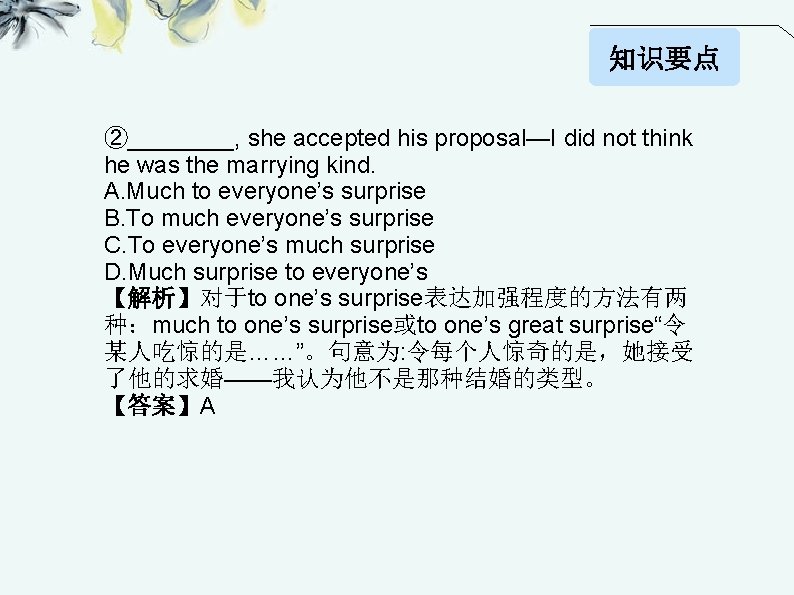 知识要点

②____, she accepted his proposal—I did not think he was the marrying kind.
A.Much to everyone's surprise
B.To much everyone's surprise
C.To everyone's much surprise
D.Much surprise to everyone's

【解析】对于to one's surprise表达加强程度的方法有两种：much to one's surprise或to one's great surprise“令某人吃惊的是……”。句意为:令每个人惊奇的是，她接受了他的求婚——我认为他不是那种结婚的类型。
【答案】A